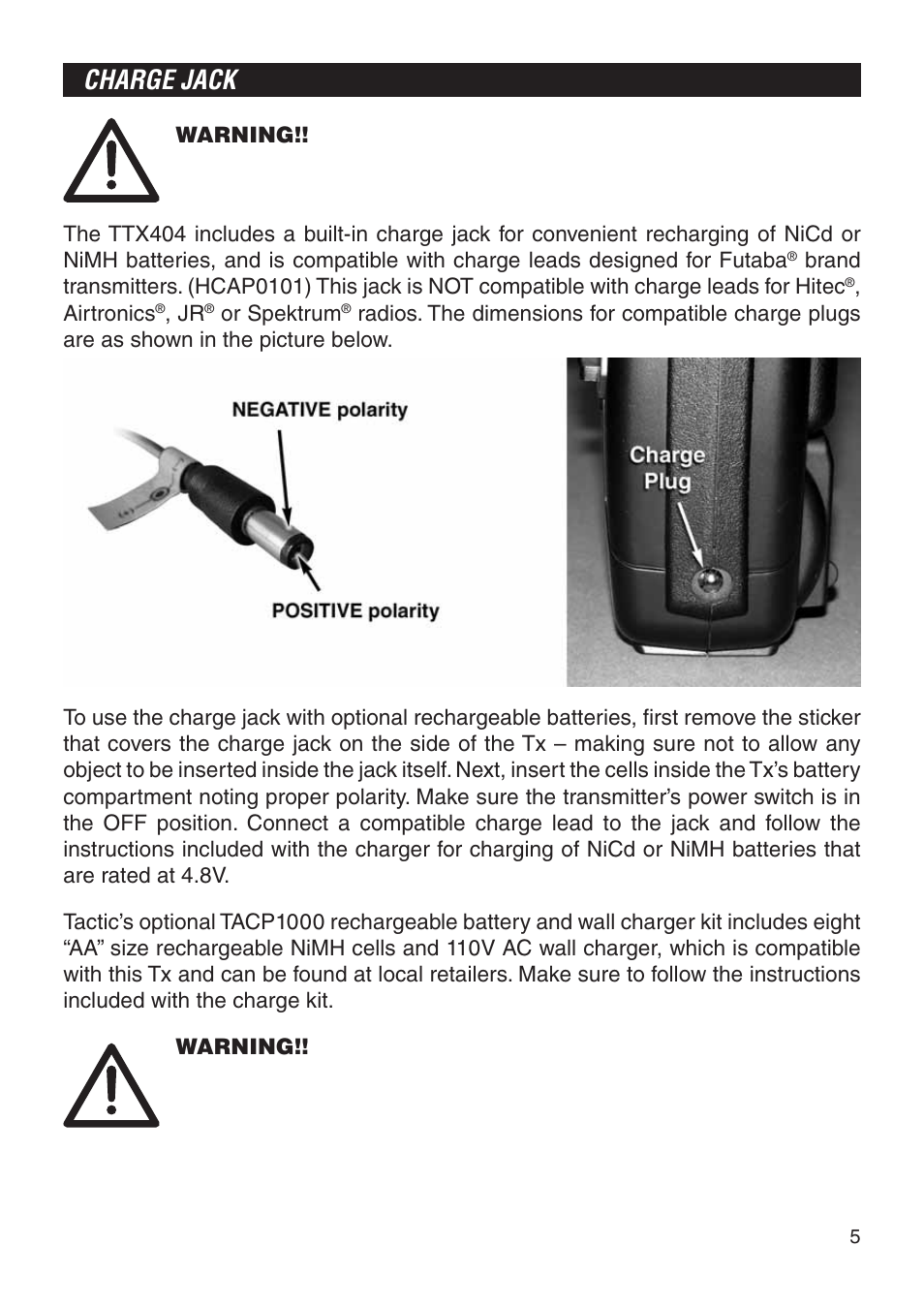 CHARGE JACK

WARNING!!

The TTX404 includes a built-in charge jack for convenient recharging of NiCd or NiMH batteries, and is compatible with charge leads designed for Futaba® brand transmitters. (HCAP0101) This jack is NOT compatible with charge leads for Hitec®, Airtronics®, JR® or Spektrum® radios. The dimensions for compatible charge plugs are as shown in the picture below.

NEGATIVE polarity

POSITIVE polarity

Charge Plug

To use the charge jack with optional rechargeable batteries, first remove the sticker that covers the charge jack on the side of the Tx – making sure not to allow any object to be inserted inside the jack itself. Next, insert the cells inside the Tx's battery compartment noting proper polarity. Make sure the transmitter's power switch is in the OFF position. Connect a compatible charge lead to the jack and follow the instructions included with the charger for charging of NiCd or NiMH batteries that are rated at 4.8V.

Tactic's optional TACP1000 rechargeable battery and wall charger kit includes eight "AA" size rechargeable NiMH cells and 110V AC wall charger, which is compatible with this Tx and can be found at local retailers. Make sure to follow the instructions included with the charge kit.

WARNING!!

5